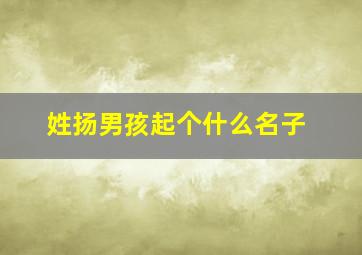 姓扬男孩起个什么名子